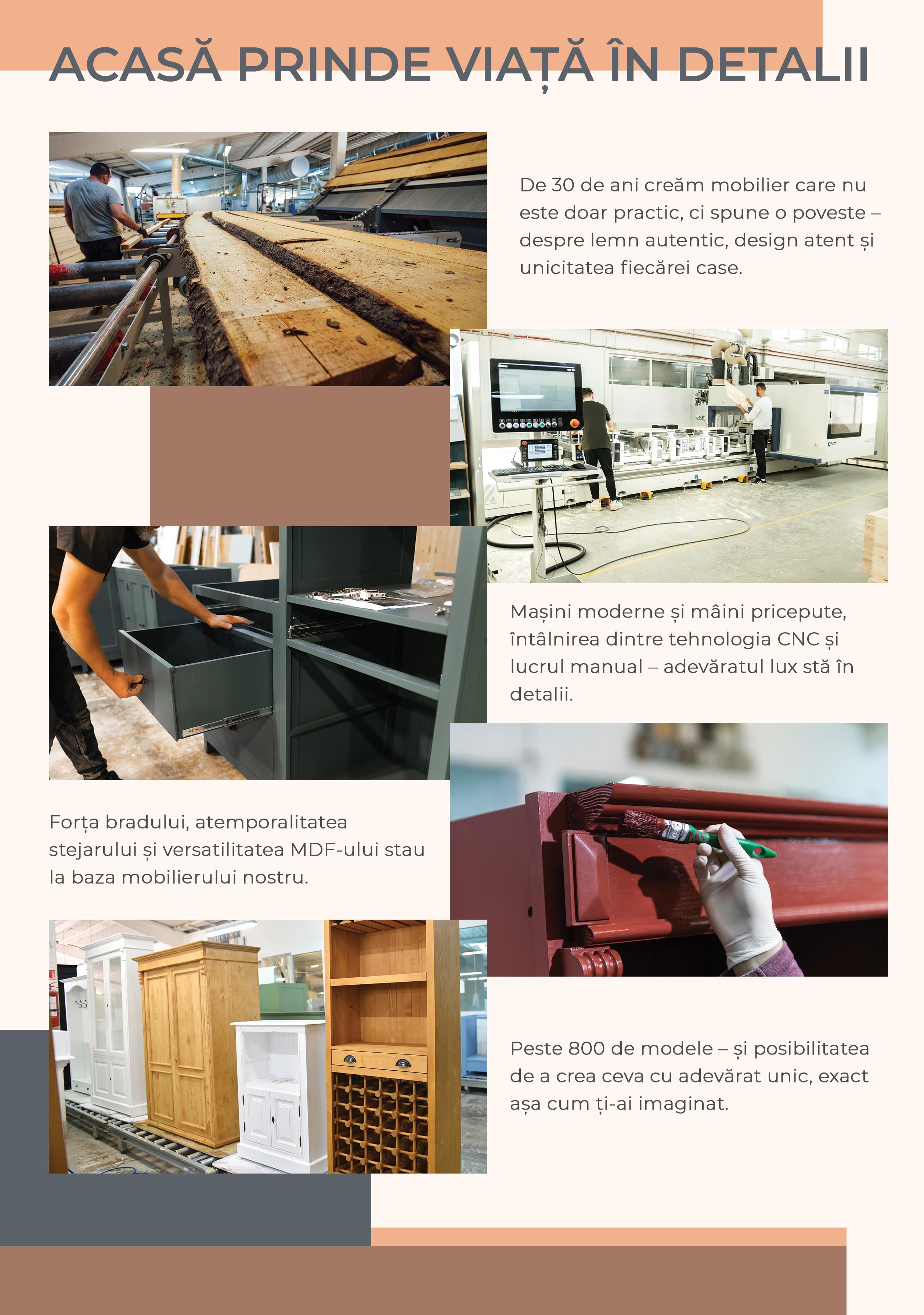 ACASĂ PRINDE VIAȚĂ ÎN DETALII

De 30 de ani creăm mobilier care nu este doar practic, ci spune o poveste – despre lemn autentic, design atent și unicitatea fiecărei case.

Mașini moderne și mâini pricepute, întâlnirea dintre tehnologia CNC și lucrul manual – adevăratul lux stă în detalii.

Forța bradului, atemporalitatea stejarului și versatilitatea MDF-ului stau la baza mobilierului nostru.

Peste 800 de modele – și posibilitatea de a crea ceva cu adevărat unic, exact așa cum ți-ai imaginat.